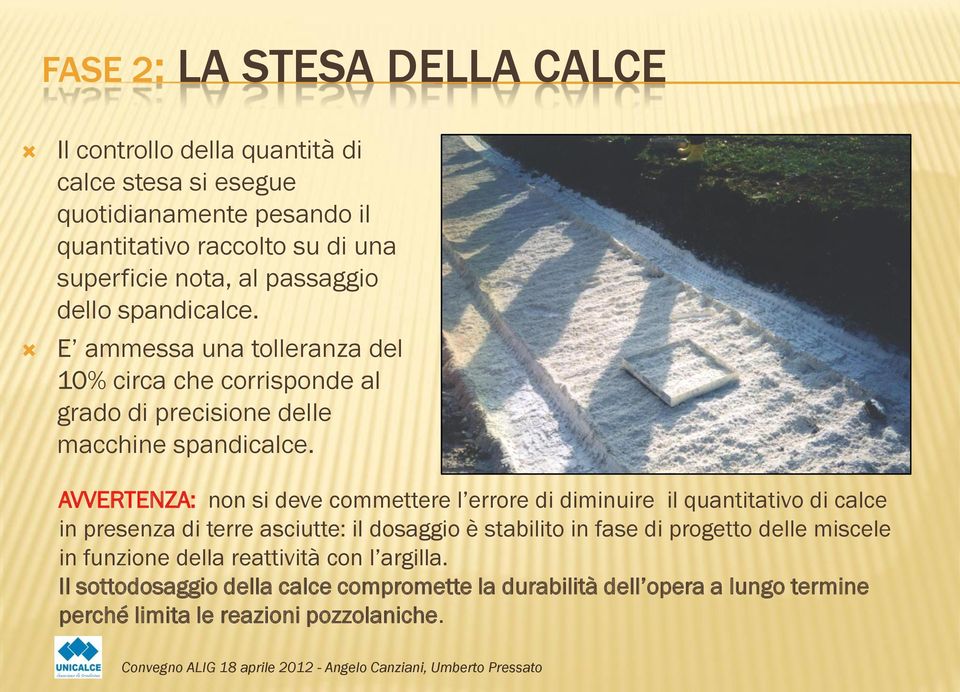 FASE 2: LA STESA DELLA CALCE

Il controllo della quantità di calce stesa si esegue quotidianamente pesando il quantitativo raccolto su di una superficie nota, al passaggio dello spandicalce.

E' ammessa una tolleranza del 10% circa che corrisponde al grado di precisione delle macchine spandicalce.

AVVERTENZA: non si deve commettere l'errore di diminuire il quantitativo di calce in presenza di terre asciutte: il dosaggio è stabilito in fase di progetto delle miscele in funzione della reattività con l'argilla.
Il sottodosaggio della calce compromette la durabilità dell'opera a lungo termine perché limita le reazioni pozzolaniche.

UNICALCE

Convegno ALIG 18 aprile 2012 - Angelo Canziani, Umberto Pressato